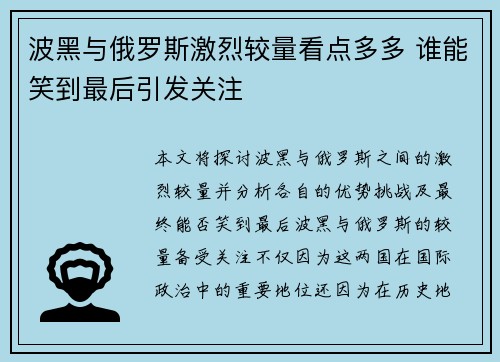 波黑与俄罗斯激烈较量看点多多 谁能笑到最后引发关注

本文将探讨波黑与俄罗斯之间的激烈较量并分析各自的优势挑战及最终能否笑到最后波黑与俄罗斯的较量备受关注不仅因为这两国在国际政治中的重要地位还因为在历史地